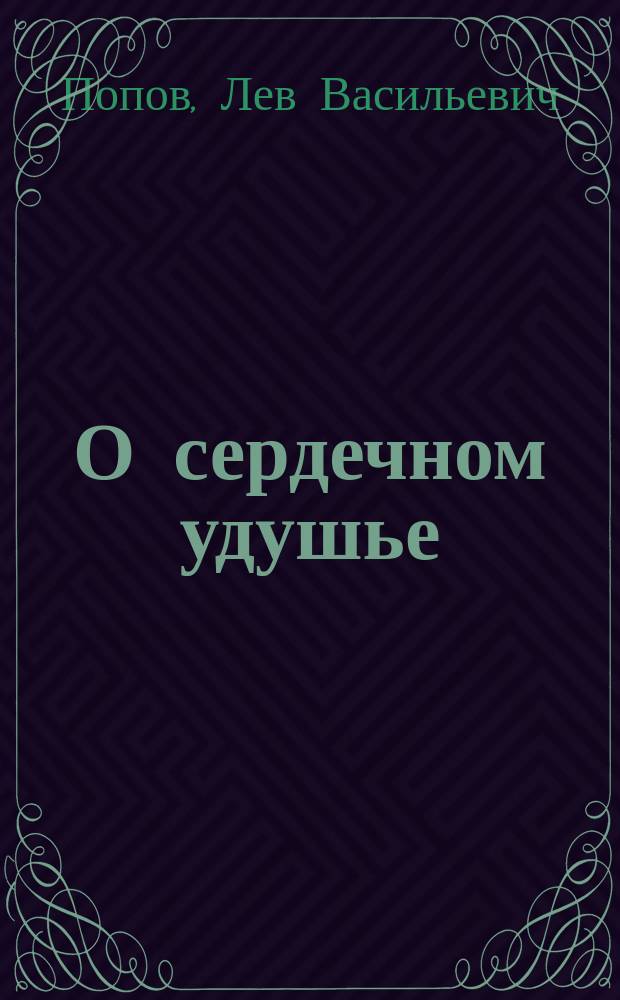 Попов, Лев Васильевич

О сердечном удушье